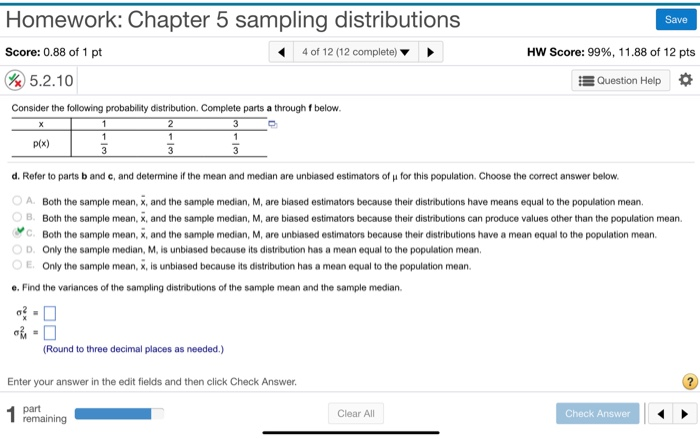 Homework: Chapter 5 sampling distributions

Save

Score: 0.88 of 1 pt

4 of 12 (12 complete)

HW Score: 99%, 11.88 of 12 pts

5.2.10

Question Help

Consider the following probability distribution. Complete parts **a** through **f** below.

| x | 1 | 2 | 3 |
|---|---|---|---|
| p(x) | $\frac{1}{3}$ | $\frac{1}{3}$ | $\frac{1}{3}$ |

**d.** Refer to parts **b** and **c**, and determine if the mean and median are unbiased estimators of $\mu$ for this population. Choose the correct answer below.

A. Both the sample mean, $\bar{x}$, and the sample median, M, are biased estimators because their distributions have means equal to the population mean.

B. Both the sample mean, $\bar{x}$, and the sample median, M, are biased estimators because their distributions can produce values other than the population mean.

C. Both the sample mean, $\bar{x}$, and the sample median, M, are unbiased estimators because their distributions have a mean equal to the population mean.

D. Only the sample median, M, is unbiased because its distribution has a mean equal to the population mean.

E. Only the sample mean, $\bar{x}$, is unbiased because its distribution has a mean equal to the population mean.

**e.** Find the variances of the sampling distributions of the sample mean and the sample median.

$\sigma_{\bar{x}}^2 =$

$\sigma_M^2 =$

(Round to three decimal places as needed.)

Enter your answer in the edit fields and then click Check Answer.

?

1 part remaining

Clear All

Check Answer